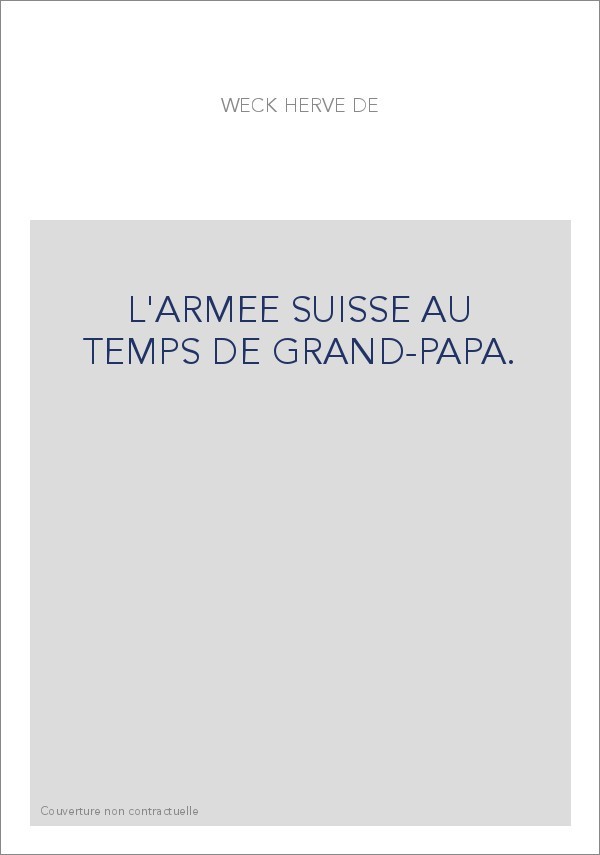 WECK HERVE DE

L'ARMEE SUISSE AU TEMPS DE GRAND-PAPA.

Couverture non contractuelle